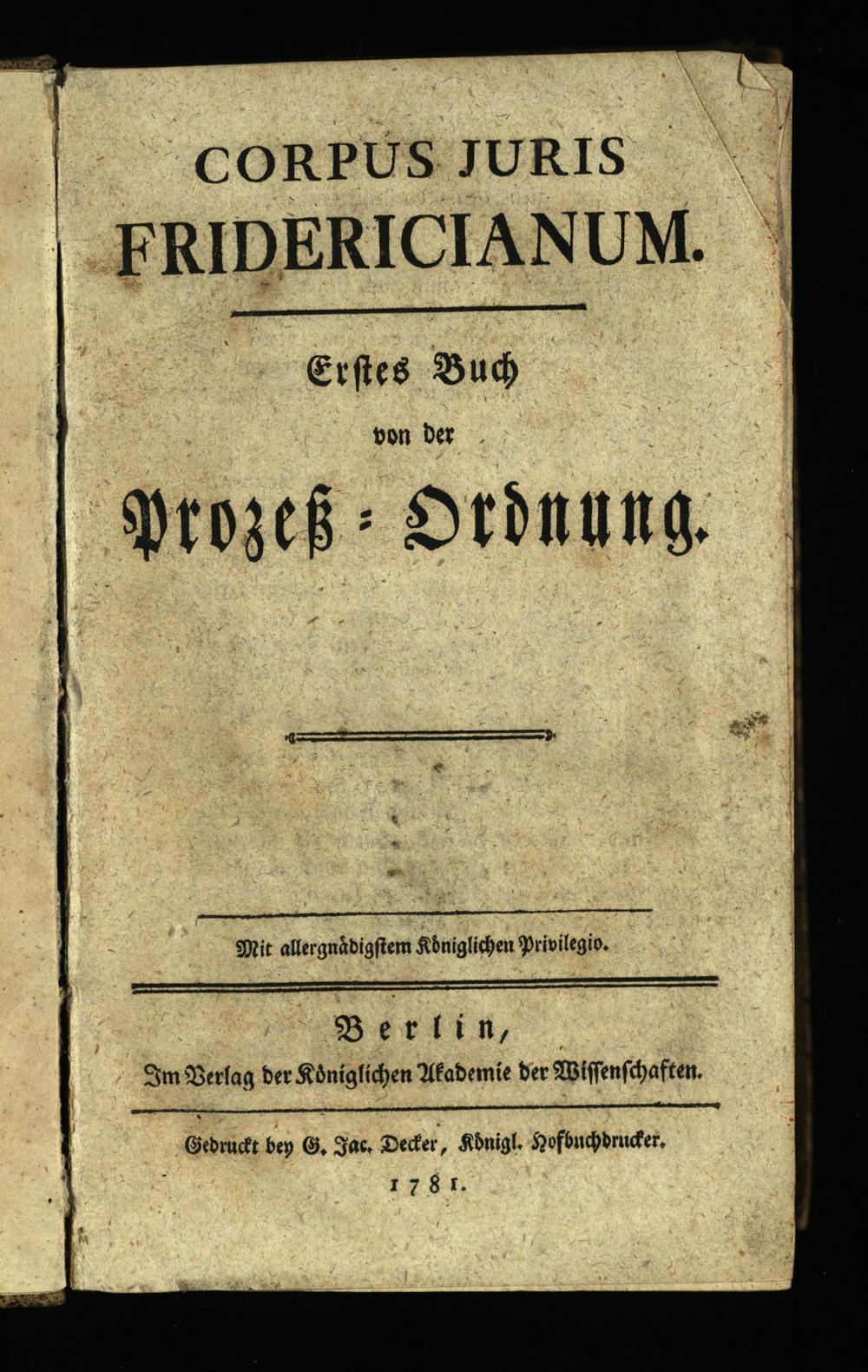 CORPUS JURIS
FRIDERICIANUM.

Erstes Buch
von der
Prozeß-Ordnung.

Mit allergnädigstem Königlichen Privilegio.

Berlin,
Im Verlag der Königlichen Akademie der Wissenschaften.

Gedruckt bey G. Jac. Decker, Königl. Hofbuchdrucker.
1781.